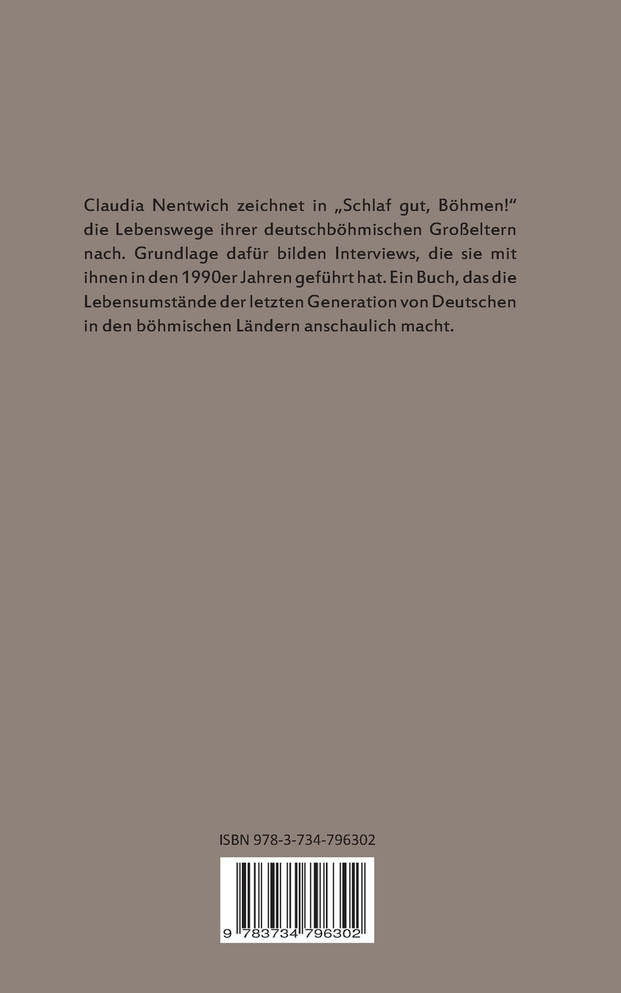 Claudia Nentwich zeichnet in „Schlaf gut, Böhmen!“ die Lebenswege ihrer deutschböhmischen Großeltern nach. Grundlage dafür bilden Interviews, die sie mit ihnen in den 1990er Jahren geführt hat. Ein Buch, das die Lebensumstände der letzten Generation von Deutschen in den böhmischen Ländern anschaulich macht.

ISBN 978-3-734-796302

9 783734 796302